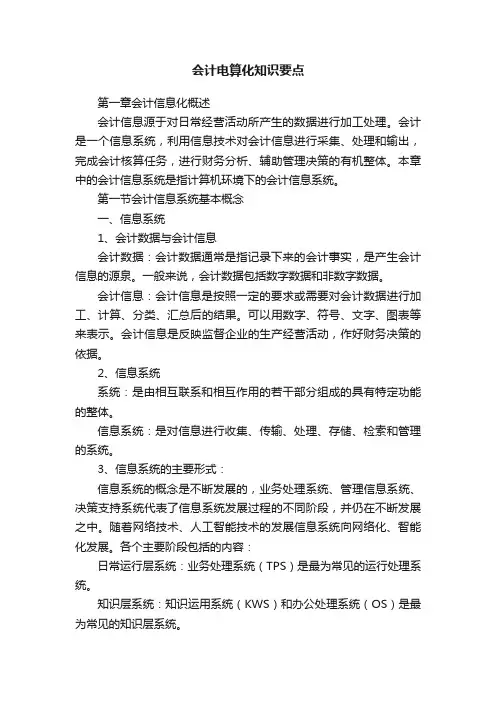 会计电算化知识要点

第一章会计信息化概述

会计信息源于对日常经营活动所产生的数据进行加工处理。会计是一个信息系统，利用信息技术对会计信息进行采集、处理和输出，完成会计核算任务，进行财务分析、辅助管理决策的有机整体。本章中的会计信息系统是指计算机环境下的会计信息系统。

第一节会计信息系统基本概念

一、信息系统

1、会计数据与会计信息

会计数据：会计数据通常是指记录下来的会计事实，是产生会计信息的源泉。一般来说，会计数据包括数字数据和非数字数据。

会计信息：会计信息是按照一定的要求或需要对会计数据进行加工、计算、分类、汇总后的结果。可以用数字、符号、文字、图表等来表示。会计信息是反映监督企业的生产经营活动，作好财务决策的依据。

2、信息系统

系统：是由相互联系和相互作用的若干部分组成的具有特定功能的整体。

信息系统：是对信息进行收集、传输、处理、存储、检索和管理的系统。

3、信息系统的主要形式：

信息系统的概念是不断发展的，业务处理系统、管理信息系统、决策支持系统代表了信息系统发展过程的不同阶段，并仍在不断发展之中。随着网络技术、人工智能技术的发展信息系统向网络化、智能化发展。各个主要阶段包括的内容：

日常运行层系统：业务处理系统（TPS）是最为常见的运行处理系统。

知识层系统：知识运用系统（KWS）和办公处理系统（OS）是最为常见的知识层系统。